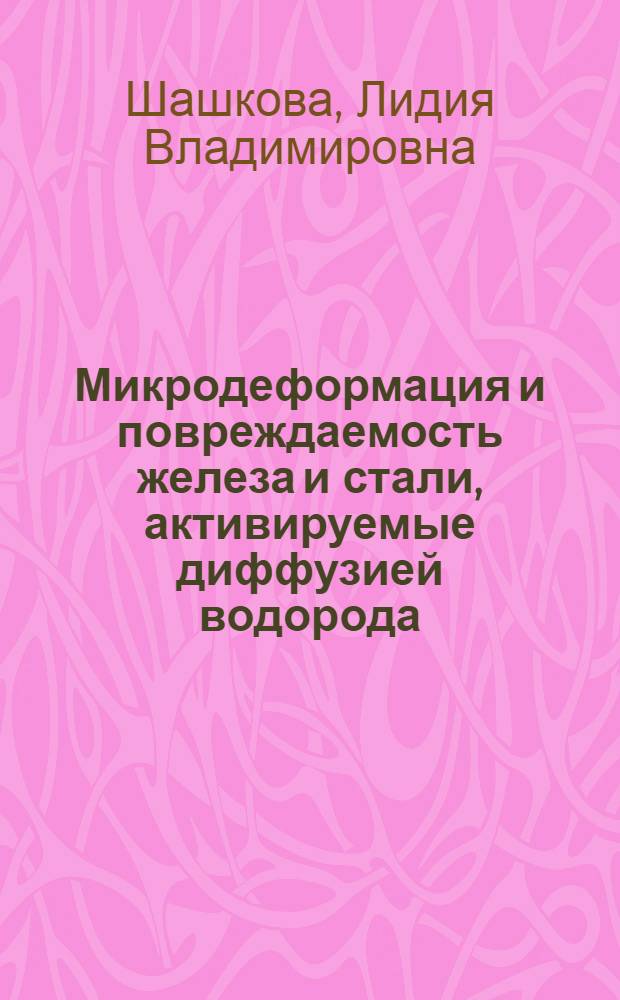 Шашкова, Лидия Владимировна

Микродеформация и повреждаемость железа и стали, активируемые диффузией водорода